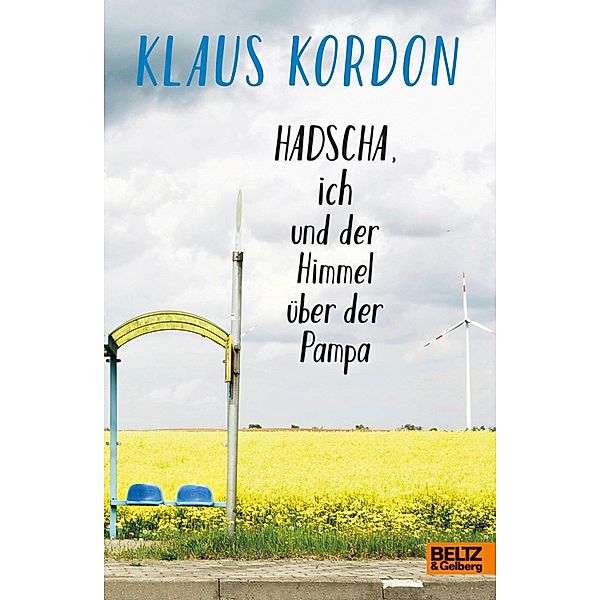 KLAUS KORDON

HADSCHA, ich und der Himmel über der Pampa

BELTZ & Gelberg